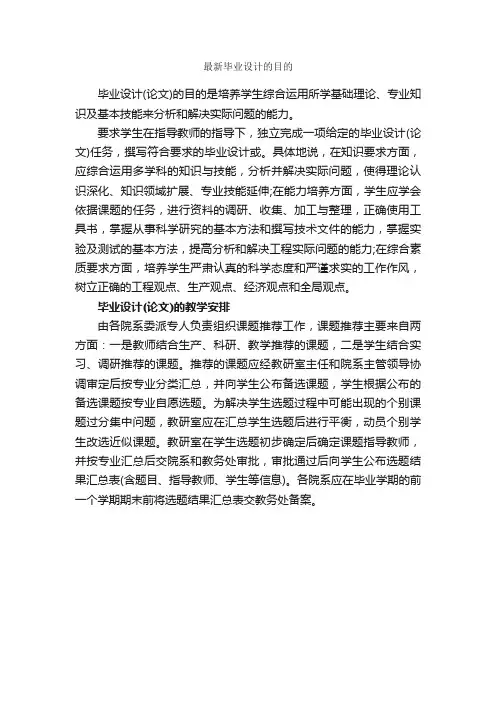 最新毕业设计的目的

毕业设计(论文)的目的是培养学生综合运用所学基础理论、专业知识及基本技能来分析和解决实际问题的能力。

要求学生在指导教师的指导下，独立完成一项给定的毕业设计(论文)任务，撰写符合要求的毕业设计或。具体地说，在知识要求方面，应综合运用多学科的知识与技能，分析并解决实际问题，使得理论认识深化、知识领域扩展、专业技能延伸;在能力培养方面，学生应学会依据课题的任务，进行资料的调研、收集、加工与整理，正确使用工具书，掌握从事科学研究的基本方法和撰写技术文件的能力，掌握实验及测试的基本方法，提高分析和解决工程实际问题的能力;在综合素质要求方面，培养学生严肃认真的科学态度和严谨求实的工作作风，树立正确的工程观点、生产观点、经济观点和全局观点。

毕业设计(论文)的教学安排

由各院系委派专人负责组织课题推荐工作，课题推荐主要来自两方面：一是教师结合生产、科研、教学推荐的课题，二是学生结合实习、调研推荐的课题。推荐的课题应经教研室主任和院系主管领导协调审定后按专业分类汇总，并向学生公布备选课题，学生根据公布的备选课题按专业自愿选题。为解决学生选题过程中可能出现的个别课题过分集中问题，教研室应在汇总学生选题后进行平衡，动员个别学生改选近似课题。教研室在学生选题初步确定后确定课题指导教师，并按专业汇总后交院系和教务处审批，审批通过后向学生公布选题结果汇总表(含题目、指导教师、学生等信息)。各院系应在毕业学期的前一个学期期末前将选题结果汇总表交教务处备案。